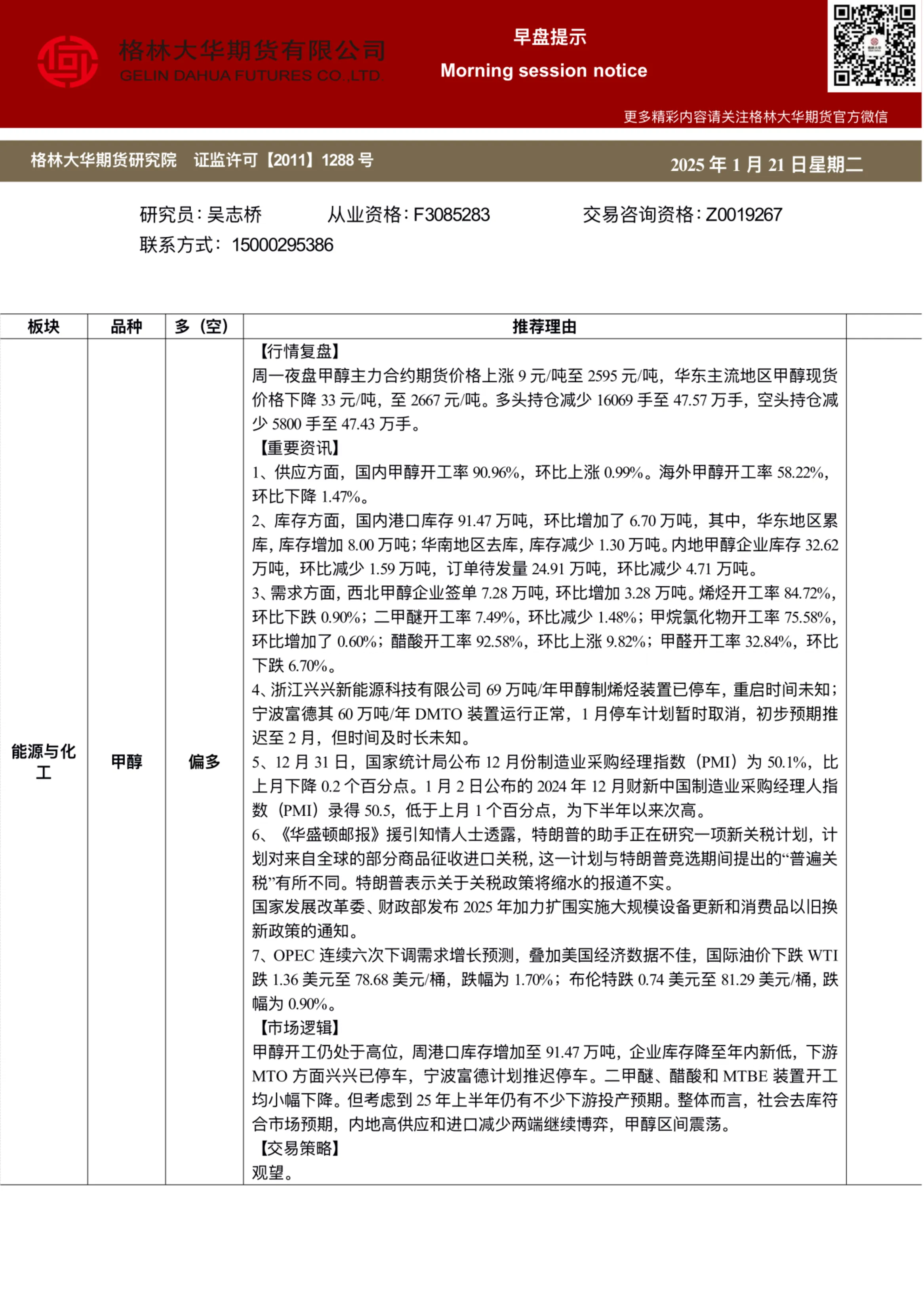 格林大华期货有限公司
GELIN DAHUA FUTURES CO.,LTD

早盘提示
Morning session notice

更多精彩内容请关注格林大华期货官方微信

格林大华期货研究院 证监许可【2011】1288号

2025年1月21日星期二

研究员：吴志桥 从业资格：F3085283 交易咨询资格：Z0019267
联系方式：15000295386

| 板块 | 品种 | 多（空） | 推荐理由 | |
|---|---|---|---|---|
| 能源与化工 | 甲醇 | 偏多 | 【行情复盘】 周一夜盘甲醇主力合约期货价格上涨9元/吨至2595元/吨，华东主流地区甲醇现货价格下降33元/吨，至2667元/吨。多头持仓减少16069手至47.57万手，空头持仓减少5800手至47.43万手。 【重要资讯】 1、供应方面，国内甲醇开工率90.96%，环比上涨0.99%。海外甲醇开工率58.22%，环比下降1.47%。 2、库存方面，国内港口库存91.47万吨，环比增加了6.70万吨，其中，华东地区累库，库存增加8.00万吨；华南地区去库，库存减少1.30万吨。内地甲醇企业库存32.62万吨，环比减少1.59万吨，订单待发量24.91万吨，环比减少4.71万吨。 3、需求方面，西北甲醇企业签单7.28万吨，环比增加3.28万吨。烯烃开工率84.72%，环比下跌0.90%；二甲醚开工率7.49%，环比减少1.48%；甲烷氯化物开工率75.58%，环比增加了0.60%；醋酸开工率92.58%，环比上涨9.82%；甲醛开工率32.84%，环比下跌6.70%。 4、浙江兴兴新能源科技有限公司69万吨/年甲醇制烯烃装置已停车，重启时间未知；宁波富德其60万吨/年DMTO装置运行正常，1月停车计划暂时取消，初步预期推迟至2月，但时间及时长未知。 5、12月31日，国家统计局公布12月份制造业采购经理指数（PMI）为50.1%，比上月下降0.2个百分点。1月2日公布的2024年12月财新中国制造业采购经理人指数（PMI）录得50.5，低于上月1个百分点，为下半年以来次高。 6、《华盛顿邮报》援引知情人士透露，特朗普的助手正在研究一项新关税计划，计划对来自全球的部分商品征收进口关税，这一计划与特朗普竞选期间提出的“普遍关税”有所不同。特朗普表示关于关税政策将缩水的报道不实。 国家发展改革委、财政部发布2025年加力扩围实施大规模设备更新和消费品以旧换新政策的通知。 7、OPEC连续六次下调需求增长预测，叠加美国经济数据不佳，国际油价下跌WTI跌1.36美元至78.68美元/桶，跌幅为1.70%；布伦特跌0.74美元至81.29美元/桶，跌幅为0.90%。 【市场逻辑】 甲醇开工仍处于高位，周港口库存增加至91.47万吨，企业库存降至年内新低，下游MTO方面兴兴已停车，宁波富德计划推迟停车。二甲醚、醋酸和MTBE装置开工均小幅下降。但考虑到25年上半年仍有不少下游投产预期。整体而言，社会去库符合市场预期，内地高供应和进口减少两端继续博弈，甲醇区间震荡。 【交易策略】 观望。 | |